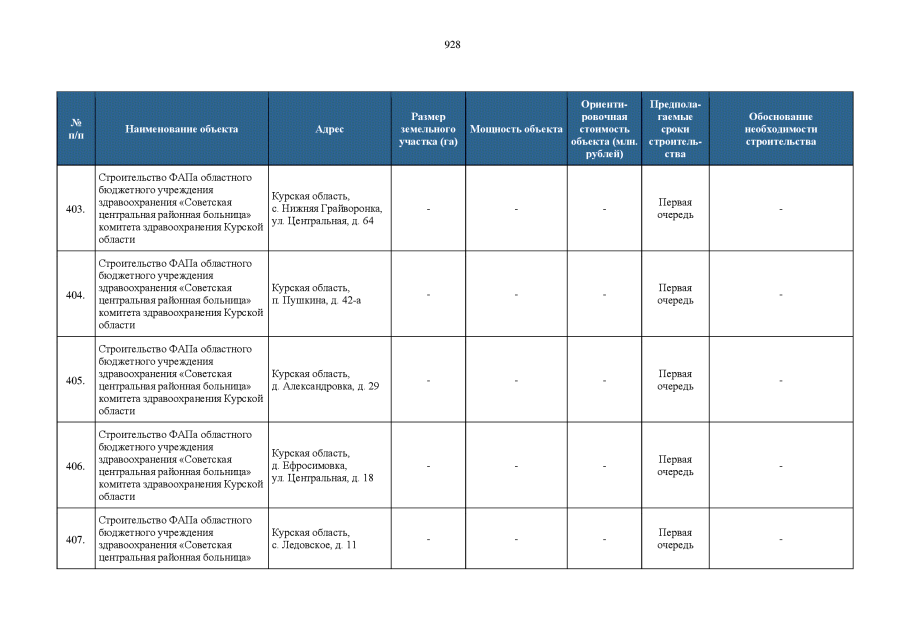 928

| № п/п | Наименование объекта | Адрес | Размер земельного участка (га) | Мощность объекта | Ориентировочная стоимость объекта (млн. рублей) | Предполагаемые сроки строительства | Обоснование необходимости строительства |
|---|---|---|---|---|---|---|---|
| 403. | Строительство ФАПа областного бюджетного учреждения здравоохранения «Советская центральная районная больница» комитета здравоохранения Курской области | Курская область, с. Нижняя Грайворонка, ул. Центральная, д. 64 | - | - | - | Первая очередь | - |
| 404. | Строительство ФАПа областного бюджетного учреждения здравоохранения «Советская центральная районная больница» комитета здравоохранения Курской области | Курская область, п. Пушкина, д. 42-а | - | - | - | Первая очередь | - |
| 405. | Строительство ФАПа областного бюджетного учреждения здравоохранения «Советская центральная районная больница» комитета здравоохранения Курской области | Курская область, д. Александровка, д. 29 | - | - | - | Первая очередь | - |
| 406. | Строительство ФАПа областного бюджетного учреждения здравоохранения «Советская центральная районная больница» комитета здравоохранения Курской области | Курская область, д. Ефросимовка, ул. Центральная, д. 18 | - | - | - | Первая очередь | - |
| 407. | Строительство ФАПа областного бюджетного учреждения здравоохранения «Советская центральная районная больница» | Курская область, с. Ледовское, д. 11 | - | - | - | Первая очередь | - |